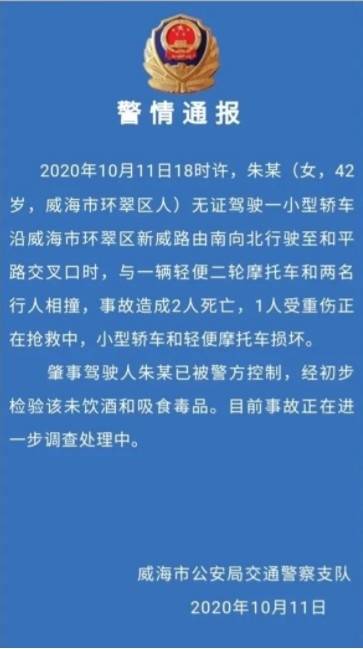 警情通报

2020年10月11日18时许，朱某（女，42岁，威海市环翠区人）无证驾驶一小型轿车沿威海市环翠区新威路由南向北行驶至和平路交叉口时，与一辆轻便二轮摩托车和两名行人相撞，事故造成2人死亡，1人受重伤正在抢救中，小型轿车和轻便摩托车损坏。

肇事驾驶人朱某已被警方控制，经初步检验该未饮酒和吸食毒品。目前事故正在进一步调查处理中。

威海市公安局交通警察支队
2020年10月11日